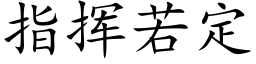 指挥若定